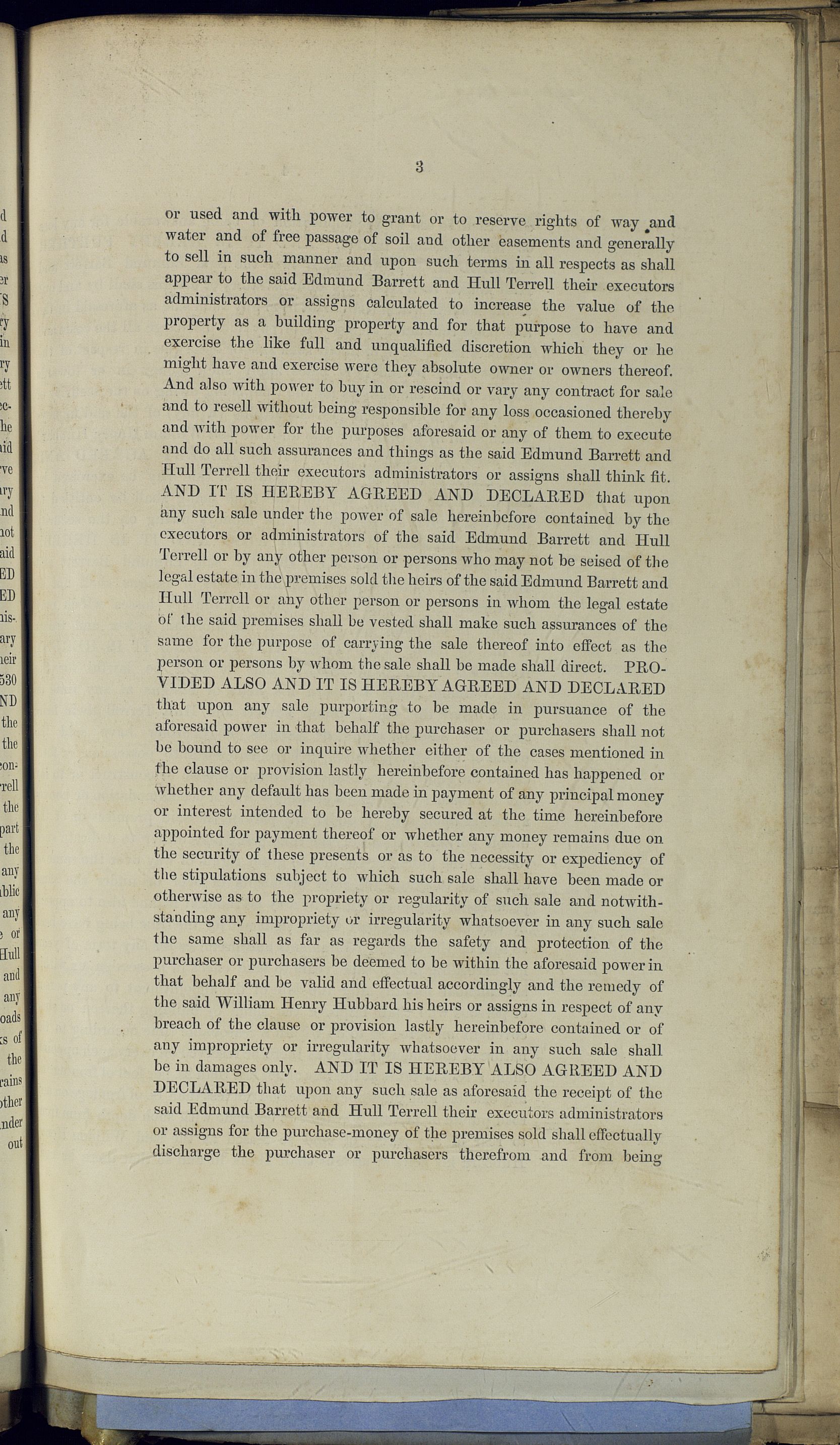 3

or used and with power to grant or to reserve rights of way and water and of free passage of soil and other easements and generally to sell in such manner and upon such terms in all respects as shall appear to the said Edmund Barrett and Hull Terrell their executors administrators or assigns calculated to increase the value of the property as a building property and for that purpose to have and exercise the like full and unqualified discretion which they or he might have and exercise were they absolute owner or owners thereof. And also with power to buy in or rescind or vary any contract for sale and to resell without being responsible for any loss occasioned thereby and with power for the purposes aforesaid or any of them to execute and do all such assurances and things as the said Edmund Barrett and Hull Terrell their executors administrators or assigns shall think fit. AND IT IS HEREBY AGREED AND DECLARED that upon any such sale under the power of sale hereinbefore contained by the executors or administrators of the said Edmund Barrett and Hull Terrell or by any other person or persons who may not be seised of the legal estate in the premises sold the heirs of the said Edmund Barrett and Hull Terrell or any other person or persons in whom the legal estate of the said premises shall be vested shall make such assurances of the same for the purpose of carrying the sale thereof into effect as the person or persons by whom the sale shall be made shall direct. PROVIDED ALSO AND IT IS HEREBY AGREED AND DECLARED that upon any sale purporting to be made in pursuance of the aforesaid power in that behalf the purchaser or purchasers shall not be bound to see or inquire whether either of the cases mentioned in the clause or provision lastly hereinbefore contained has happened or whether any default has been made in payment of any principal money or interest intended to be hereby secured at the time hereinbefore appointed for payment thereof or whether any money remains due on the security of these presents or as to the necessity or expediency of the stipulations subject to which such sale shall have been made or otherwise as to the propriety or regularity of such sale and notwithstanding any impropriety or irregularity whatsoever in any such sale the same shall as far as regards the safety and protection of the purchaser or purchasers be deemed to be within the aforesaid power in that behalf and be valid and effectual accordingly and the remedy of the said William Henry Hubbard his heirs or assigns in respect of any breach of the clause or provision lastly hereinbefore contained or of any impropriety or irregularity whatsoever in any such sale shall be in damages only. AND IT IS HEREBY ALSO AGREED AND DECLARED that upon any such sale as aforesaid the receipt of the said Edmund Barrett and Hull Terrell their executors administrators or assigns for the purchase-money of the premises sold shall effectually discharge the purchaser or purchasers therefrom and from being